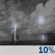 10%